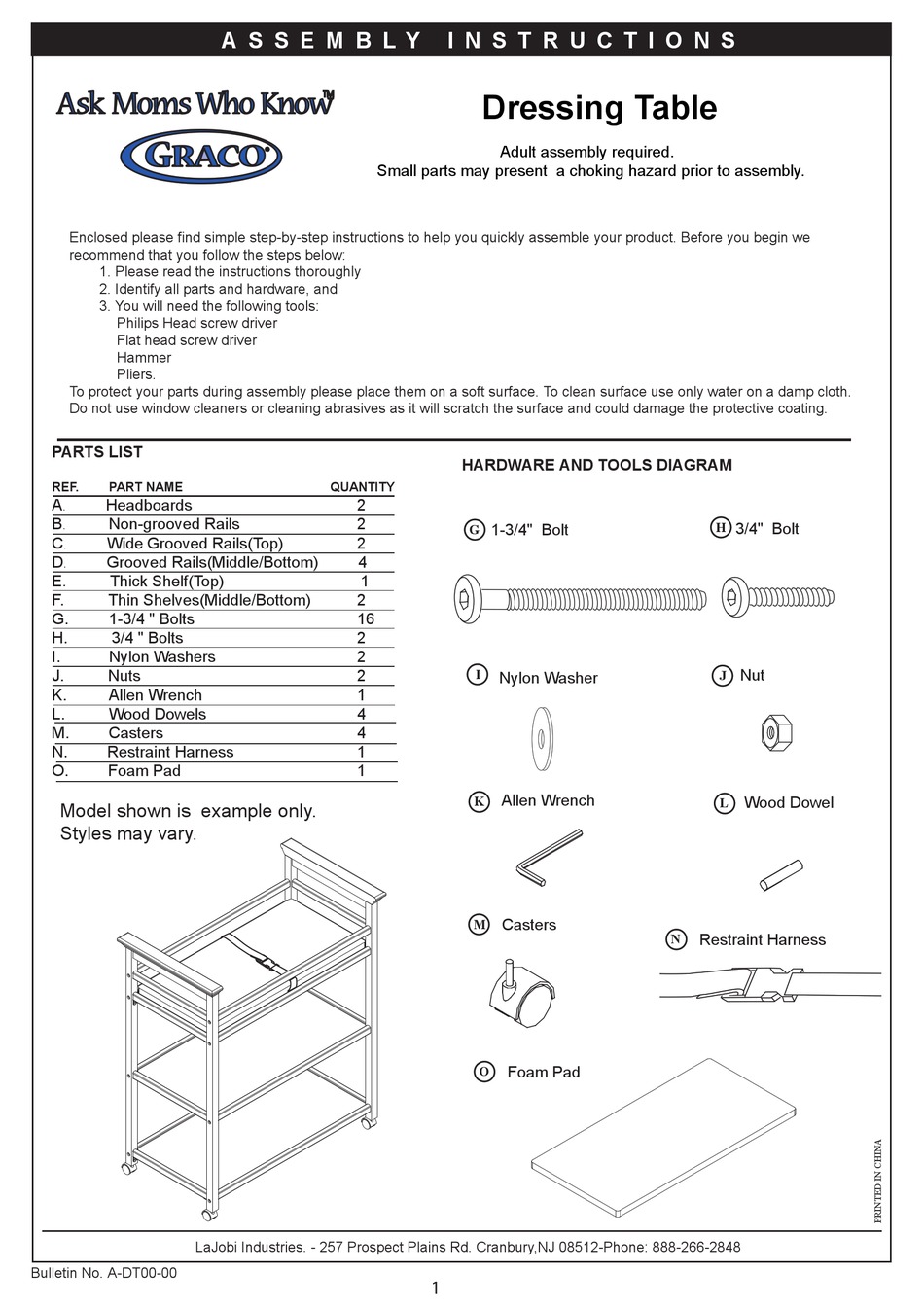 ASSEMBLY INSTRUCTIONS

Ask Moms Who Know™

GRACO

Dressing Table

Adult assembly required.
Small parts may present a choking hazard prior to assembly.

Enclosed please find simple step-by-step instructions to help you quickly assemble your product. Before you begin we recommend that you follow the steps below:
1. Please read the instructions thoroughly
2. Identify all parts and hardware, and
3. You will need the following tools:
Philips Head screw driver
Flat head screw driver
Hammer
Pliers.
To protect your parts during assembly please place them on a soft surface. To clean surface use only water on a damp cloth. Do not use window cleaners or cleaning abrasives as it will scratch the surface and could damage the protective coating.

PARTS LIST

| REF. | PART NAME | QUANTITY |
|---|---|---|
| A. | Headboards | 2 |
| B. | Non-grooved Rails | 2 |
| C. | Wide Grooved Rails(Top) | 2 |
| D. | Grooved Rails(Middle/Bottom) | 4 |
| E. | Thick Shelf(Top) | 1 |
| F. | Thin Shelves(Middle/Bottom) | 2 |
| G. | 1-3/4 " Bolts | 16 |
| H. | 3/4 " Bolts | 2 |
| I. | Nylon Washers | 2 |
| J. | Nuts | 2 |
| K. | Allen Wrench | 1 |
| L. | Wood Dowels | 4 |
| M. | Casters | 4 |
| N. | Restraint Harness | 1 |
| O. | Foam Pad | 1 |

Model shown is example only.
Styles may vary.

HARDWARE AND TOOLS DIAGRAM

G 1-3/4" Bolt
H 3/4" Bolt
I Nylon Washer
J Nut
K Allen Wrench
L Wood Dowel
M Casters
N Restraint Harness
O Foam Pad

PRINTED IN CHINA

LaJobi Industries. - 257 Prospect Plains Rd. Cranbury,NJ 08512-Phone: 888-266-2848

Bulletin No. A-DT00-00

1